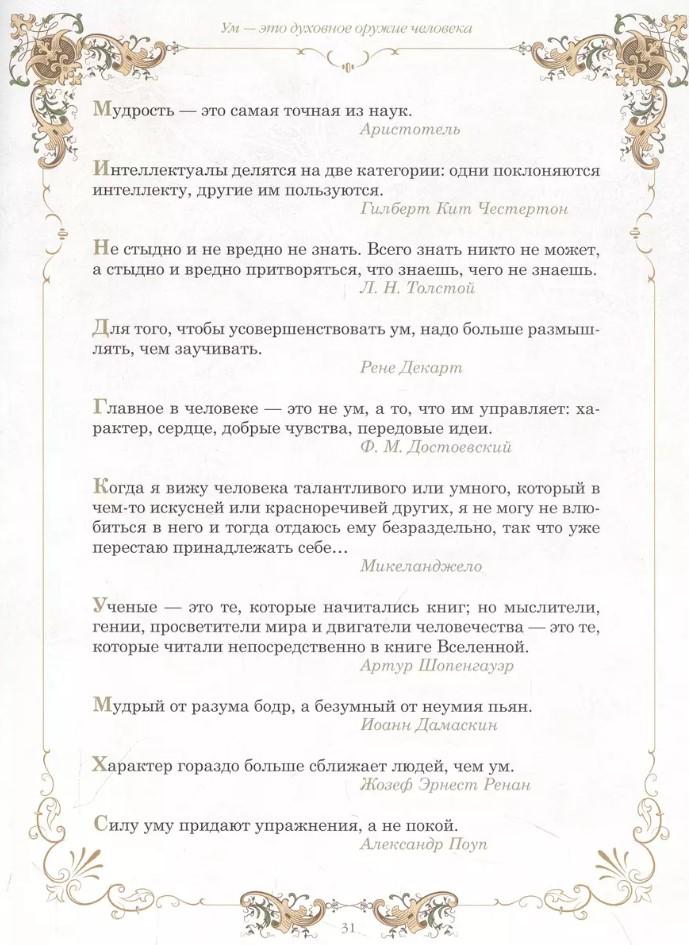 Ум — это духовное оружие человека

Мудрость — это самая точная из наук.
Аристотель

Интеллектуалы делятся на две категории: одни поклоняются интеллекту, другие им пользуются.
Гилберт Кит Честертон

Не стыдно и не вредно не знать. Всего знать никто не может, а стыдно и вредно притворяться, что знаешь, чего не знаешь.
Л. Н. Толстой

Для того, чтобы усовершенствовать ум, надо больше размышлять, чем заучивать.
Рене Декарт

Главное в человеке — это не ум, а то, что им управляет: характер, сердце, добрые чувства, передовые идеи.
Ф. М. Достоевский

Когда я вижу человека талантливого или умного, который в чем-то искусней или красноречивей других, я не могу не влюбиться в него и тогда отдаюсь ему безраздельно, так что уже перестаю принадлежать себе…
Микеланджело

Ученые — это те, которые начитались книг; но мыслители, гении, просветители мира и двигатели человечества — это те, которые читали непосредственно в книге Вселенной.
Артур Шопенгауэр

Мудрый от разума бодр, а безумный от неумия пьян.
Иоанн Дамаскин

Характер гораздо больше сближает людей, чем ум.
Жозеф Эрнест Ренан

Силу уму придают упражнения, а не покой.
Александр Поуп

31